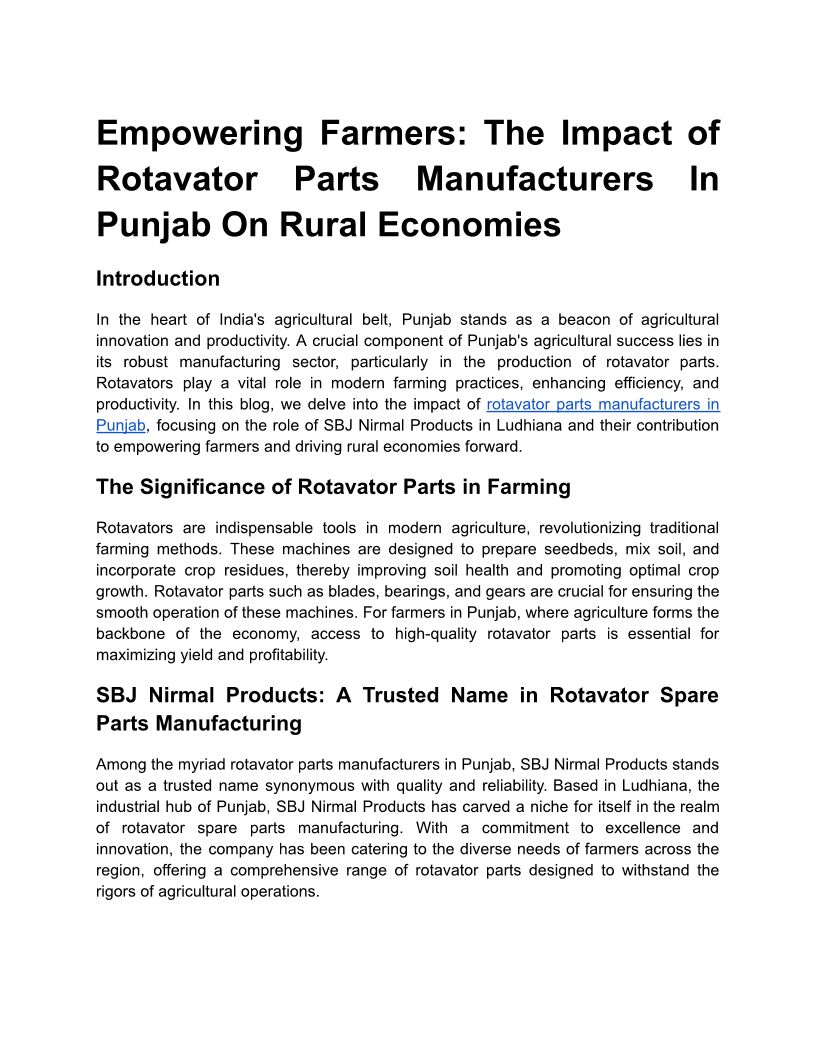 Empowering Farmers: The Impact of Rotavator Parts Manufacturers In Punjab On Rural Economies

Introduction

In the heart of India's agricultural belt, Punjab stands as a beacon of agricultural innovation and productivity. A crucial component of Punjab's agricultural success lies in its robust manufacturing sector, particularly in the production of rotavator parts. Rotavators play a vital role in modern farming practices, enhancing efficiency, and productivity. In this blog, we delve into the impact of rotavator parts manufacturers in Punjab, focusing on the role of SBJ Nirmal Products in Ludhiana and their contribution to empowering farmers and driving rural economies forward.

The Significance of Rotavator Parts in Farming

Rotavators are indispensable tools in modern agriculture, revolutionizing traditional farming methods. These machines are designed to prepare seedbeds, mix soil, and incorporate crop residues, thereby improving soil health and promoting optimal crop growth. Rotavator parts such as blades, bearings, and gears are crucial for ensuring the smooth operation of these machines. For farmers in Punjab, where agriculture forms the backbone of the economy, access to high-quality rotavator parts is essential for maximizing yield and profitability.

SBJ Nirmal Products: A Trusted Name in Rotavator Spare Parts Manufacturing

Among the myriad rotavator parts manufacturers in Punjab, SBJ Nirmal Products stands out as a trusted name synonymous with quality and reliability. Based in Ludhiana, the industrial hub of Punjab, SBJ Nirmal Products has carved a niche for itself in the realm of rotavator spare parts manufacturing. With a commitment to excellence and innovation, the company has been catering to the diverse needs of farmers across the region, offering a comprehensive range of rotavator parts designed to withstand the rigors of agricultural operations.